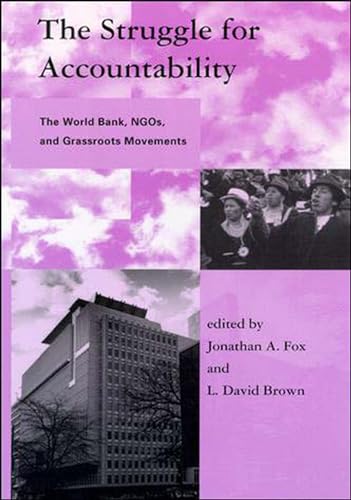 The Struggle for Accountability

The World Bank, NGOs, and Grassroots Movements

edited by
Jonathan A. Fox
and
L. David Brown